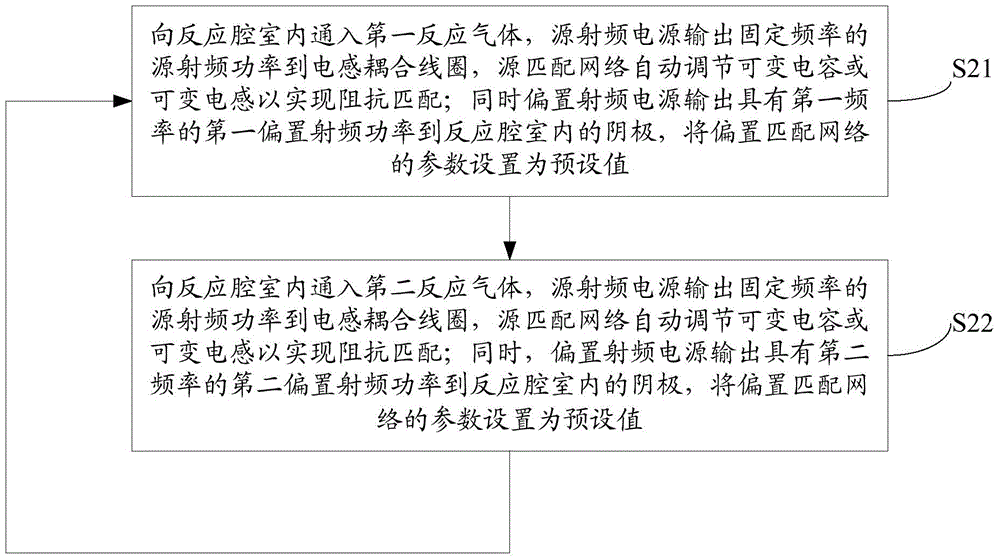 向反应腔室内通入第一反应气体，源射频电源输出固定频率的源射频功率到电感耦合线圈，源匹配网络自动调节可变电容或可变电感以实现阻抗匹配；同时偏置射频电源输出具有第一频率的第一偏置射频功率到反应腔室内的阴极，将偏置匹配网络的参数设置为预设值

S21

向反应腔室内通入第二反应气体，源射频电源输出固定频率的源射频功率到电感耦合线圈，源匹配网络自动调节可变电容或可变电感以实现阻抗匹配；同时，偏置射频电源输出具有第二频率的第二偏置射频功率到反应腔室内的阴极，将偏置匹配网络的参数设置为预设值

S22